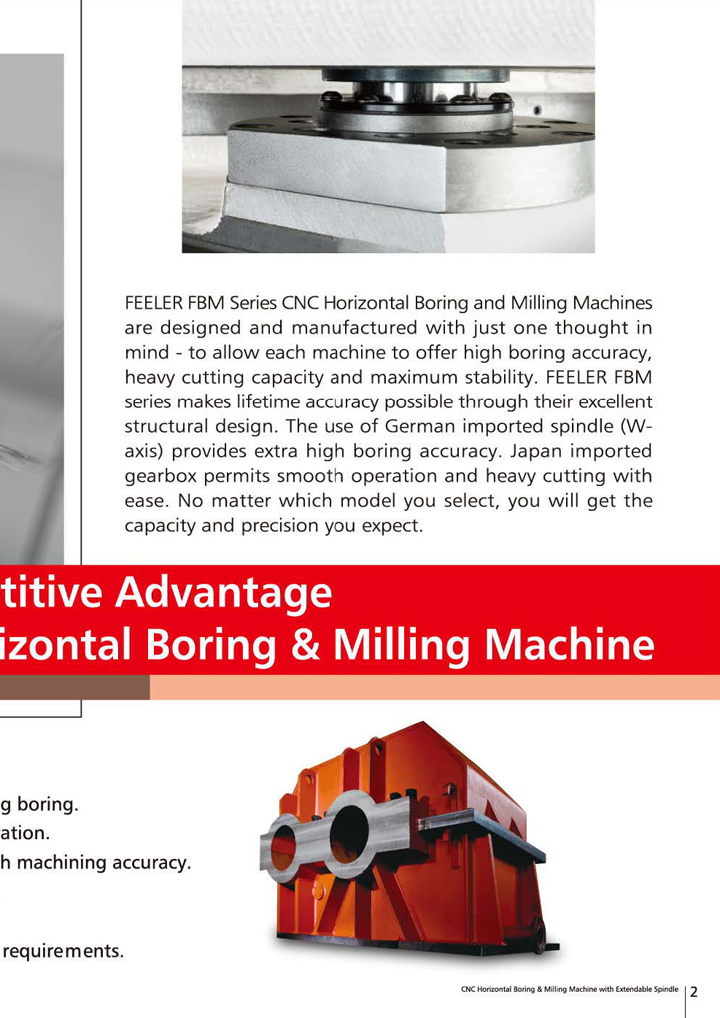 FEELER FBM Series CNC Horizontal Boring and Milling Machines are designed and manufactured with just one thought in mind - to allow each machine to offer high boring accuracy, heavy cutting capacity and maximum stability. FEELER FBM series makes lifetime accuracy possible through their excellent structural design. The use of German imported spindle (W-axis) provides extra high boring accuracy. Japan imported gearbox permits smooth operation and heavy cutting with ease. No matter which model you select, you will get the capacity and precision you expect.

titive Advantage
izontal Boring & Milling Machine

g boring.
ation.
h machining accuracy.

requirements.

CNC Horizontal Boring & Milling Machine with Extendable Spindle 2